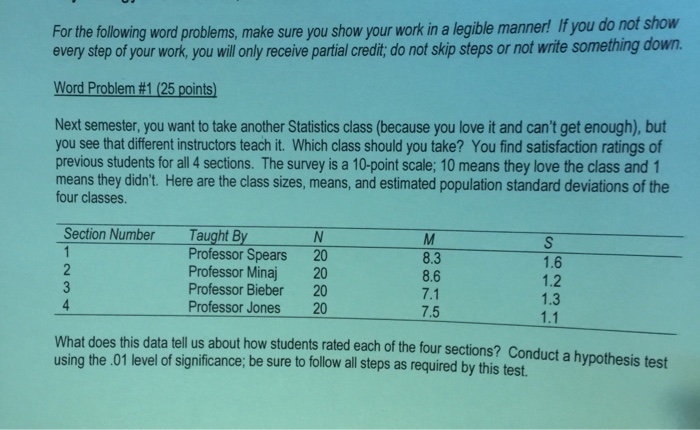 For the following word problems, make sure you show your work in a legible manner! If you do not show every step of your work, you will only receive partial credit; do not skip steps or not write something down.

Word Problem #1 (25 points)

Next semester, you want to take another Statistics class (because you love it and can't get enough), but you see that different instructors teach it. Which class should you take? You find satisfaction ratings of previous students for all 4 sections. The survey is a 10-point scale; 10 means they love the class and 1 means they didn't. Here are the class sizes, means, and estimated population standard deviations of the four classes.

| Section Number | Taught By | N | M | S |
|---|---|---|---|---|
| 1 | Professor Spears | 20 | 8.3 | 1.6 |
| 2 | Professor Minaj | 20 | 8.6 | 1.2 |
| 3 | Professor Bieber | 20 | 7.1 | 1.3 |
| 4 | Professor Jones | 20 | 7.5 | 1.1 |

What does this data tell us about how students rated each of the four sections? Conduct a hypothesis test using the .01 level of significance; be sure to follow all steps as required by this test.